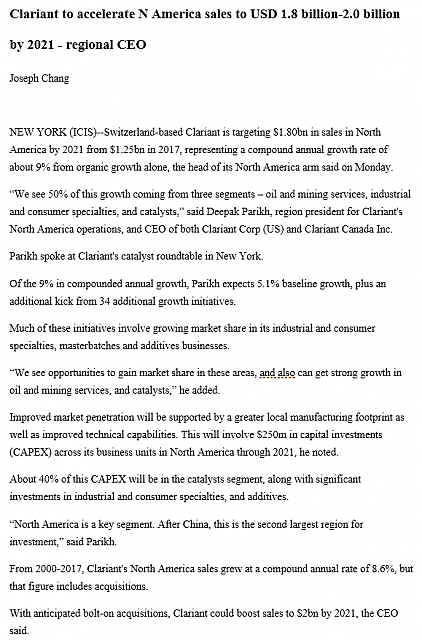 Clariant to accelerate N America sales to USD 1.8 billion-2.0 billion by 2021 - regional CEO

Joseph Chang

NEW YORK (ICIS)--Switzerland-based Clariant is targeting $1.80bn in sales in North America by 2021 from $1.25bn in 2017, representing a compound annual growth rate of about 9% from organic growth alone, the head of its North America arm said on Monday.

"We see 50% of this growth coming from three segments – oil and mining services, industrial and consumer specialties, and catalysts," said Deepak Parikh, region president for Clariant's North America operations, and CEO of both Clariant Corp (US) and Clariant Canada Inc.

Parikh spoke at Clariant's catalyst roundtable in New York.

Of the 9% in compounded annual growth, Parikh expects 5.1% baseline growth, plus an additional kick from 34 additional growth initiatives.

Much of these initiatives involve growing market share in its industrial and consumer specialties, masterbatches and additives businesses.

"We see opportunities to gain market share in these areas, and also can get strong growth in oil and mining services, and catalysts," he added.

Improved market penetration will be supported by a greater local manufacturing footprint as well as improved technical capabilities. This will involve $250m in capital investments (CAPEX) across its business units in North America through 2021, he noted.

About 40% of this CAPEX will be in the catalysts segment, along with significant investments in industrial and consumer specialties, and additives.

"North America is a key segment. After China, this is the second largest region for investment," said Parikh.

From 2000-2017, Clariant's North America sales grew at a compound annual rate of 8.6%, but that figure includes acquisitions.

With anticipated bolt-on acquisitions, Clariant could boost sales to $2bn by 2021, the CEO said.